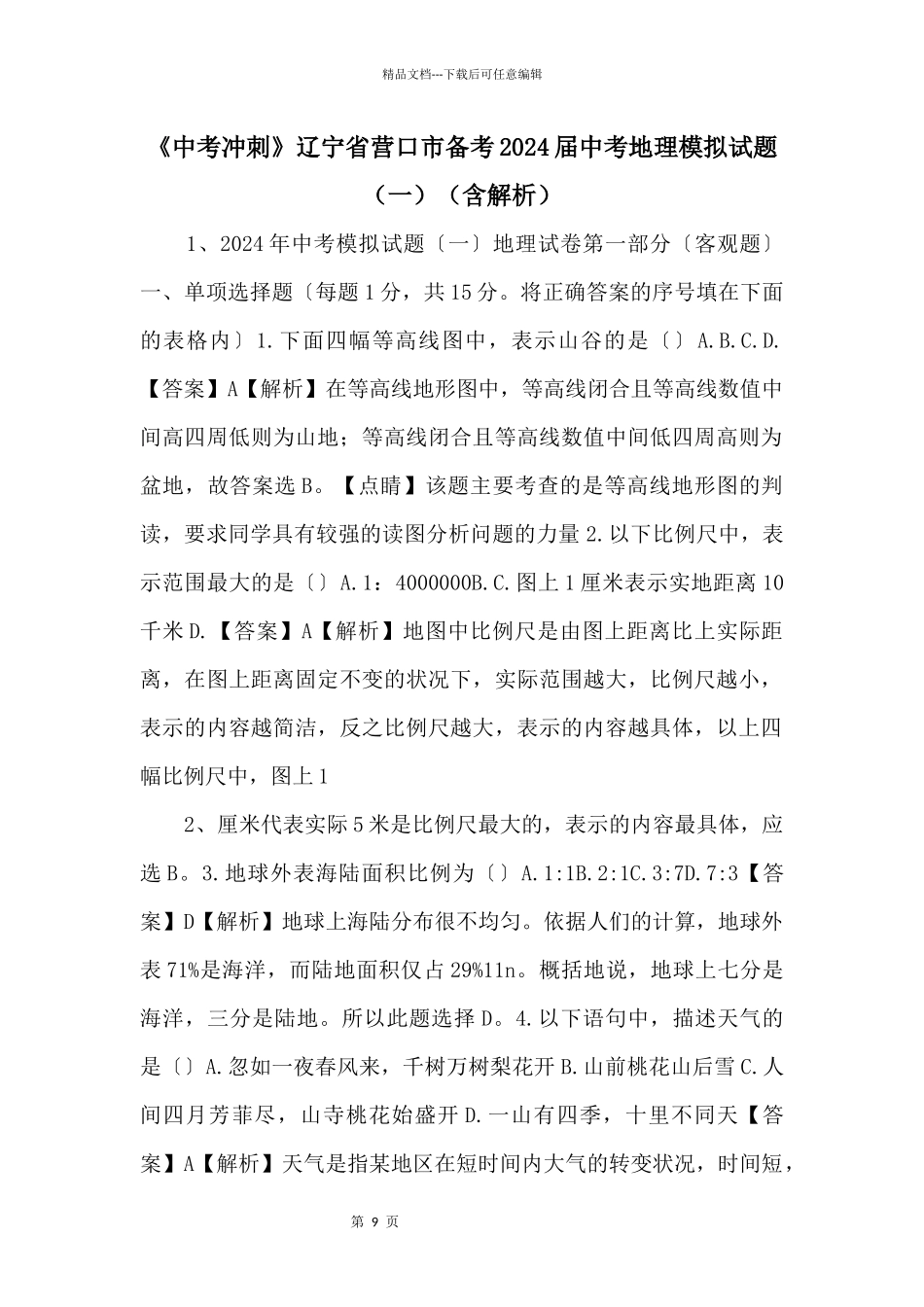 精品文档---下载后可任意编辑

《中考冲刺》辽宁省营口市备考2024届中考地理模拟试题（一）（含解析）

1、2024年中考模拟试题〔一〕地理试卷第一部分〔客观题〕一、单项选择题〔每题1分，共15分。将正确答案的序号填在下面的表格内〕1.下面四幅等高线图中，表示山谷的是〔〕A.B.C.D.【答案】A【解析】在等高线地形图中，等高线闭合且等高线数值中间高四周低则为山地；等高线闭合且等高线数值中间低四周高则为盆地，故答案选B。【点睛】该题主要考查的是等高线地形图的判读，要求同学具有较强的读图分析问题的力量2.以下比例尺中，表示范围最大的是〔〕A.1：4000000B.C.图上1厘米表示实地距离10千米D.【答案】A【解析】地图中比例尺是由图上距离比上实际距离，在图上距离固定不变的状况下，实际范围越大，比例尺越小，表示的内容越简洁，反之比例尺越大，表示的内容越具体，以上四幅比例尺中，图上1

2、厘米代表实际5米是比例尺最大的，表示的内容最具体，应选B。3.地球外表海陆面积比例为〔〕A.1:1B.2:1C.3:7D.7:3【答案】D【解析】地球上海陆分布很不均匀。依据人们的计算，地球外表71%是海洋，而陆地面积仅占29%11n。概括地说，地球上七分是海洋，三分是陆地。所以此题选择D。4.以下语句中，描述天气的是〔〕A.忽如一夜春风来，千树万树梨花开B.山前桃花山后雪C.人间四月芳菲尽，山寺桃花始盛开D.一山有四季，十里不同天【答案】A【解析】天气是指某地区在短时间内大气的转变状况，时间短，

第 9 页